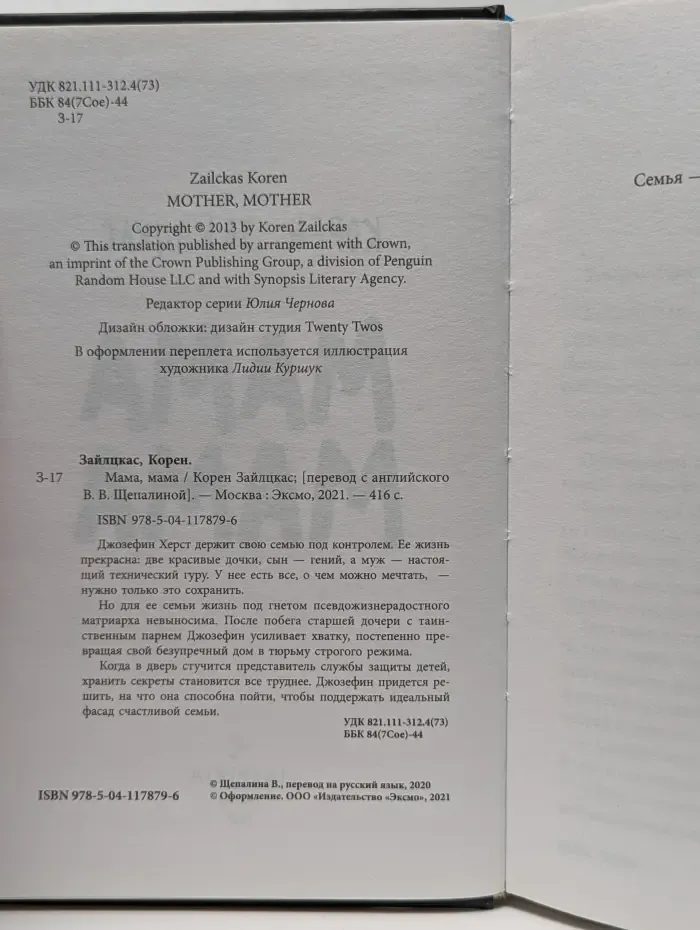 УДК 821.111-312.4(73)
ББК 84(7Сое)-44
З-17

Zailckas Koren
MOTHER, MOTHER

Copyright © 2013 by Koren Zailckas
© This translation published by arrangement with Crown, an imprint of the Crown Publishing Group, a division of Penguin Random House LLC and with Synopsis Literary Agency.

Редактор серии Юлия Чернова

Дизайн обложки: дизайн студия Twenty Twos

В оформлении переплета используется иллюстрация художника Лидии Куршук

Зайлцкас, Корен.
З-17 Мама, мама / Корен Зайлцкас; [перевод с английского В. В. Щепалиной]. — Москва : Эксмо, 2021. — 416 с.

ISBN 978-5-04-117879-6

Джозефин Херст держит свою семью под контролем. Ее жизнь прекрасна: две красивые дочки, сын — гений, а муж — настоящий технический гуру. У нее есть все, о чем можно мечтать, — нужно только это сохранить.

Но для ее семьи жизнь под гнетом псевдожизнерадостного матриарха невыносима. После побега старшей дочери с таинственным парнем Джозефин усиливает хватку, постепенно превращая свой безупречный дом в тюрьму строгого режима.

Когда в дверь стучится представитель службы защиты детей, хранить секреты становится все труднее. Джозефин придется решить, на что она способна пойти, чтобы поддержать идеальный фасад счастливой семьи.

УДК 821.111-312.4(73)
ББК 84(7Сое)-44

ISBN 978-5-04-117879-6

© Щепалина В., перевод на русский язык, 2020
© Оформление. ООО «Издательство «Эксмо», 2021

Семья —